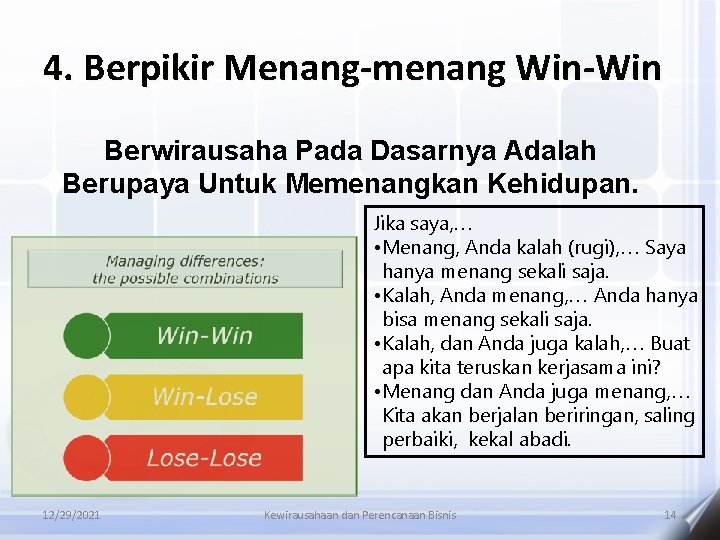 4. Berpikir Menang-menang Win-Win

Berwirausaha Pada Dasarnya Adalah Berupaya Untuk Memenangkan Kehidupan.

Managing differences: the possible combinations

Win-Win

Win-Lose

Lose-Lose

Jika saya,…
•Menang, Anda kalah (rugi),… Saya hanya menang sekali saja.
•Kalah, Anda menang,… Anda hanya bisa menang sekali saja.
•Kalah, dan Anda juga kalah,… Buat apa kita teruskan kerjasama ini?
•Menang dan Anda juga menang,… Kita akan berjalan beriringan, saling perbaiki, kekal abadi.

12/29/2021 Kewirausahaan dan Perencanaan Bisnis 14